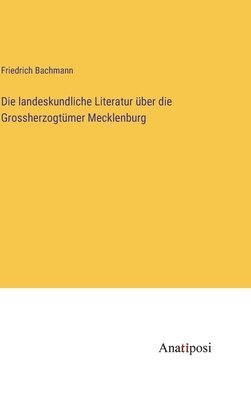 Friedrich Bachmann

Die landeskundliche Literatur über die Grossherzogtümer Mecklenburg

Anatiposi